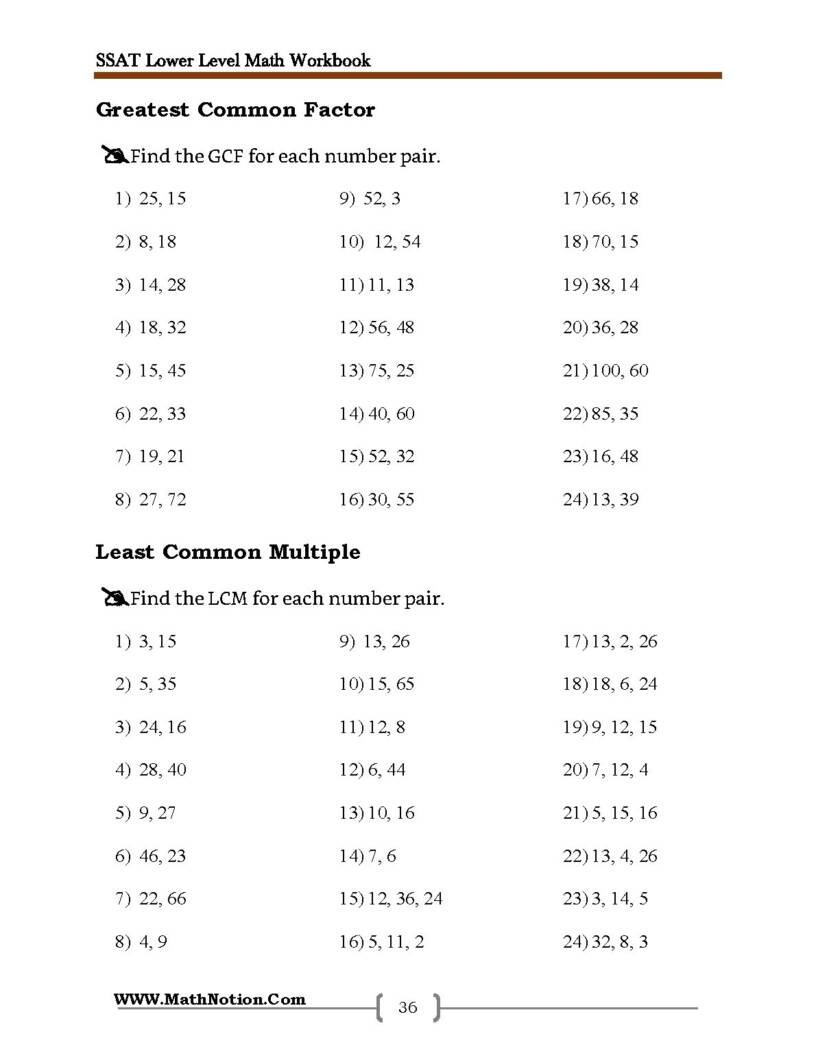 SSAT Lower Level Math Workbook

Greatest Common Factor

Find the GCF for each number pair.

1) 25, 15

2) 8, 18

3) 14, 28

4) 18, 32

5) 15, 45

6) 22, 33

7) 19, 21

8) 27, 72

9) 52, 3

10) 12, 54

11) 11, 13

12) 56, 48

13) 75, 25

14) 40, 60

15) 52, 32

16) 30, 55

17) 66, 18

18) 70, 15

19) 38, 14

20) 36, 28

21) 100, 60

22) 85, 35

23) 16, 48

24) 13, 39

Least Common Multiple

Find the LCM for each number pair.

1) 3, 15

2) 5, 35

3) 24, 16

4) 28, 40

5) 9, 27

6) 46, 23

7) 22, 66

8) 4, 9

9) 13, 26

10) 15, 65

11) 12, 8

12) 6, 44

13) 10, 16

14) 7, 6

15) 12, 36, 24

16) 5, 11, 2

17) 13, 2, 26

18) 18, 6, 24

19) 9, 12, 15

20) 7, 12, 4

21) 5, 15, 16

22) 13, 4, 26

23) 3, 14, 5

24) 32, 8, 3

WWW.MathNotion.Com

36